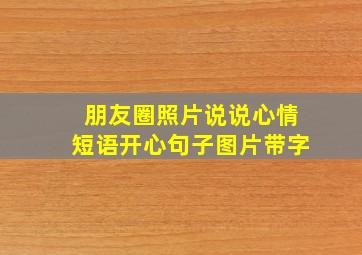 朋友圈照片说说心情
短语开心句子图片带字